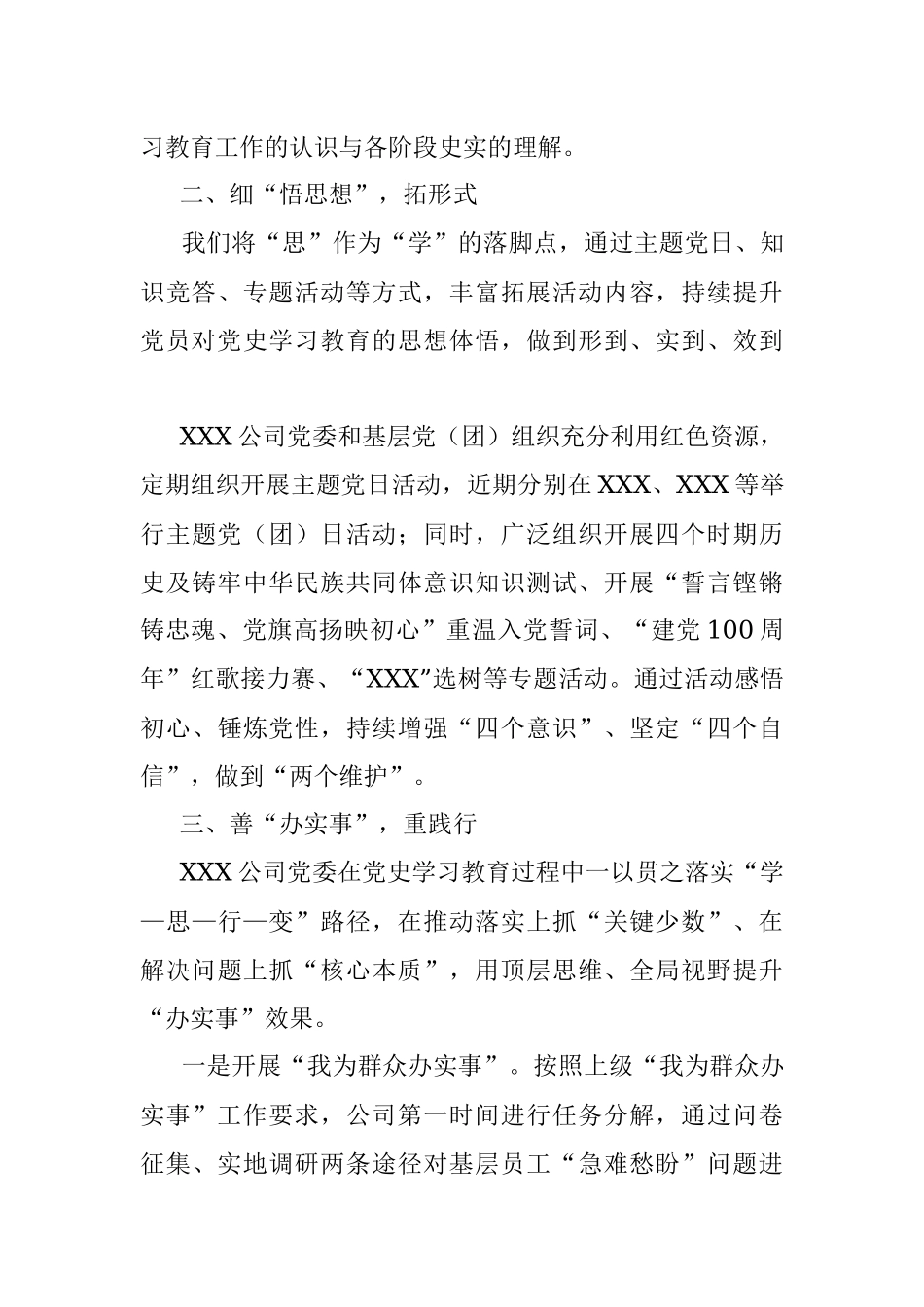 习教育工作的认识与各阶段史实的理解。

二、细“悟思想”，拓形式

我们将“思”作为“学”的落脚点，通过主题党日、知识竞答、专题活动等方式，丰富拓展活动内容，持续提升党员对党史学习教育的思想体悟，做到形到、实到、效到

XXX公司党委和基层党（团）组织充分利用红色资源，定期组织开展主题党日活动，近期分别在XXX、XXX等举行主题党（团）日活动；同时，广泛组织开展四个时期历史及铸牢中华民族共同体意识知识测试、开展“誓言铿锵铸忠魂、党旗高扬映初心”重温入党誓词、“建党100周年”红歌接力赛、“XXX”选树等专题活动。通过活动感悟初心、锤炼党性，持续增强“四个意识”、坚定“四个自信”，做到“两个维护”。

三、善“办实事”，重践行

XXX公司党委在党史学习教育过程中一以贯之落实“学—思—行—变”路径，在推动落实上抓“关键少数”、在解决问题上抓“核心本质”，用顶层思维、全局视野提升“办实事”效果。

一是开展“我为群众办实事”。按照上级“我为群众办实事”工作要求，公司第一时间进行任务分解，通过问卷征集、实地调研两条途径对基层员工“急难愁盼”问题进